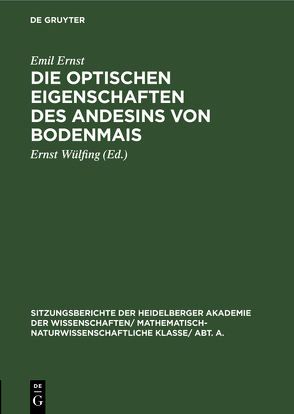 DE GRUYTER

Emil Ernst

DIE OPTISCHEN EIGENSCHAFTEN DES ANDESINS VON BODENMAIS

Ernst Wülfing (Ed.)

SITZUNGSBERICHTE DER HEIDELBERGER AKADEMIE DER WISSENSCHAFTEN/ MATHEMATISCH-NATURWISSENSCHAFTLICHE KLASSE/ ABT. A.

DE
G